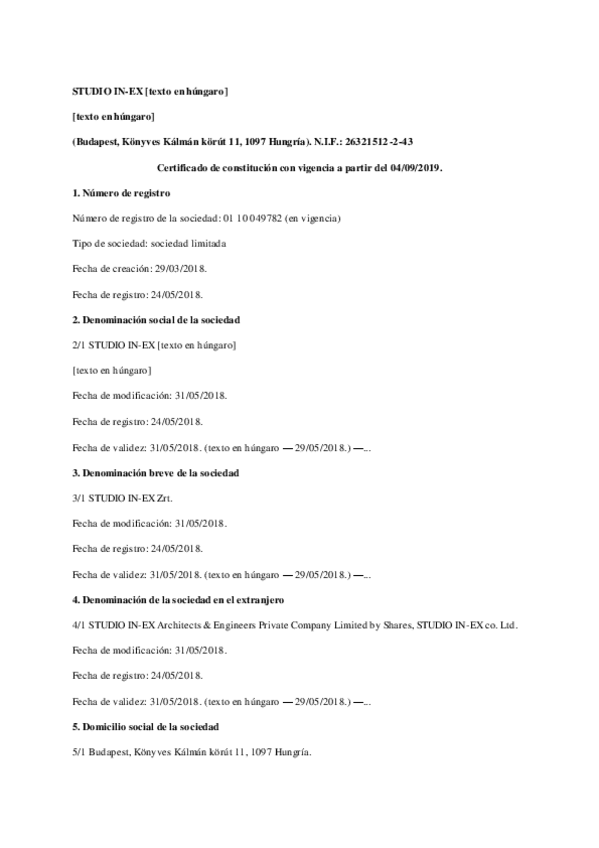 STUDIO IN-EX [texto en húngaro]

[texto en húngaro]

(Budapest, Könyves Kálmán körút 11, 1097 Hungría). N.I.F.: 26321512-2-43

Certificado de constitución con vigencia a partir del 04/09/2019.

1. Número de registro

Número de registro de la sociedad: 01 10 049782 (en vigencia)

Tipo de sociedad: sociedad limitada

Fecha de creación: 29/03/2018.

Fecha de registro: 24/05/2018.

2. Denominación social de la sociedad

2/1 STUDIO IN-EX [texto en húngaro]

[texto en húngaro]

Fecha de modificación: 31/05/2018.

Fecha de registro: 24/05/2018.

Fecha de validez: 31/05/2018. (texto en húngaro — 29/05/2018.) —...

3. Denominación breve de la sociedad

3/1 STUDIO IN-EX Zrt.

Fecha de modificación: 31/05/2018.

Fecha de registro: 24/05/2018.

Fecha de validez: 31/05/2018. (texto en húngaro — 29/05/2018.) —...

4. Denominación de la sociedad en el extranjero

4/1 STUDIO IN-EX Architects & Engineers Private Company Limited by Shares, STUDIO IN-EX co. Ltd.

Fecha de modificación: 31/05/2018.

Fecha de registro: 24/05/2018.

Fecha de validez: 31/05/2018. (texto en húngaro — 29/05/2018.) —...

5. Domicilio social de la sociedad

5/1 Budapest, Könyves Kálmán körút 11, 1097 Hungría.